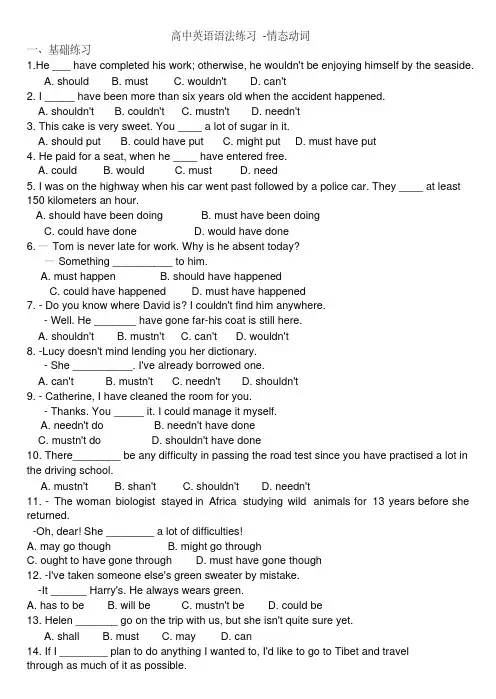 高中英语语法练习 -情态动词

一、基础练习

1.He ___ have completed his work; otherwise, he wouldn't be enjoying himself by the seaside.
A. should B. must C. wouldn't D. can't

2. I _____ have been more than six years old when the accident happened.
A. shouldn't B. couldn't C. mustn't D. needn't

3. This cake is very sweet. You ____ a lot of sugar in it.
A. should put B. could have put C. might put D. must have put

4. He paid for a seat, when he ____ have entered free.
A. could B. would C. must D. need

5. I was on the highway when his car went past followed by a police car. They ____ at least 150 kilometers an hour.
A. should have been doing B. must have been doing
C. could have done D. would have done

6. — Tom is never late for work. Why is he absent today?
— Something __________ to him.
A. must happen B. should have happened
C. could have happened D. must have happened

7. - Do you know where David is? I couldn't find him anywhere.
- Well. He _______ have gone far-his coat is still here.
A. shouldn't B. mustn't C. can't D. wouldn't

8. -Lucy doesn't mind lending you her dictionary.
- She __________. I've already borrowed one.
A. can't B. mustn't C. needn't D. shouldn't

9. - Catherine, I have cleaned the room for you.
- Thanks. You _____ it. I could manage it myself.
A. needn't do B. needn't have done
C. mustn't do D. shouldn't have done

10. There________ be any difficulty in passing the road test since you have practised a lot in the driving school.
A. mustn't B. shan't C. shouldn't D. needn't

11. - The woman biologist stayed in Africa studying wild animals for 13 years before she returned.
-Oh, dear! She ________ a lot of difficulties!
A. may go though B. might go through
C. ought to have gone through D. must have gone though

12. -I've taken someone else's green sweater by mistake.
-It ______ Harry's. He always wears green.
A. has to be B. will be C. mustn't be D. could be

13. Helen _______ go on the trip with us, but she isn't quite sure yet.
A. shall B. must C. may D. can

14. If I ________ plan to do anything I wanted to, I'd like to go to Tibet and travel through as much of it as possible.